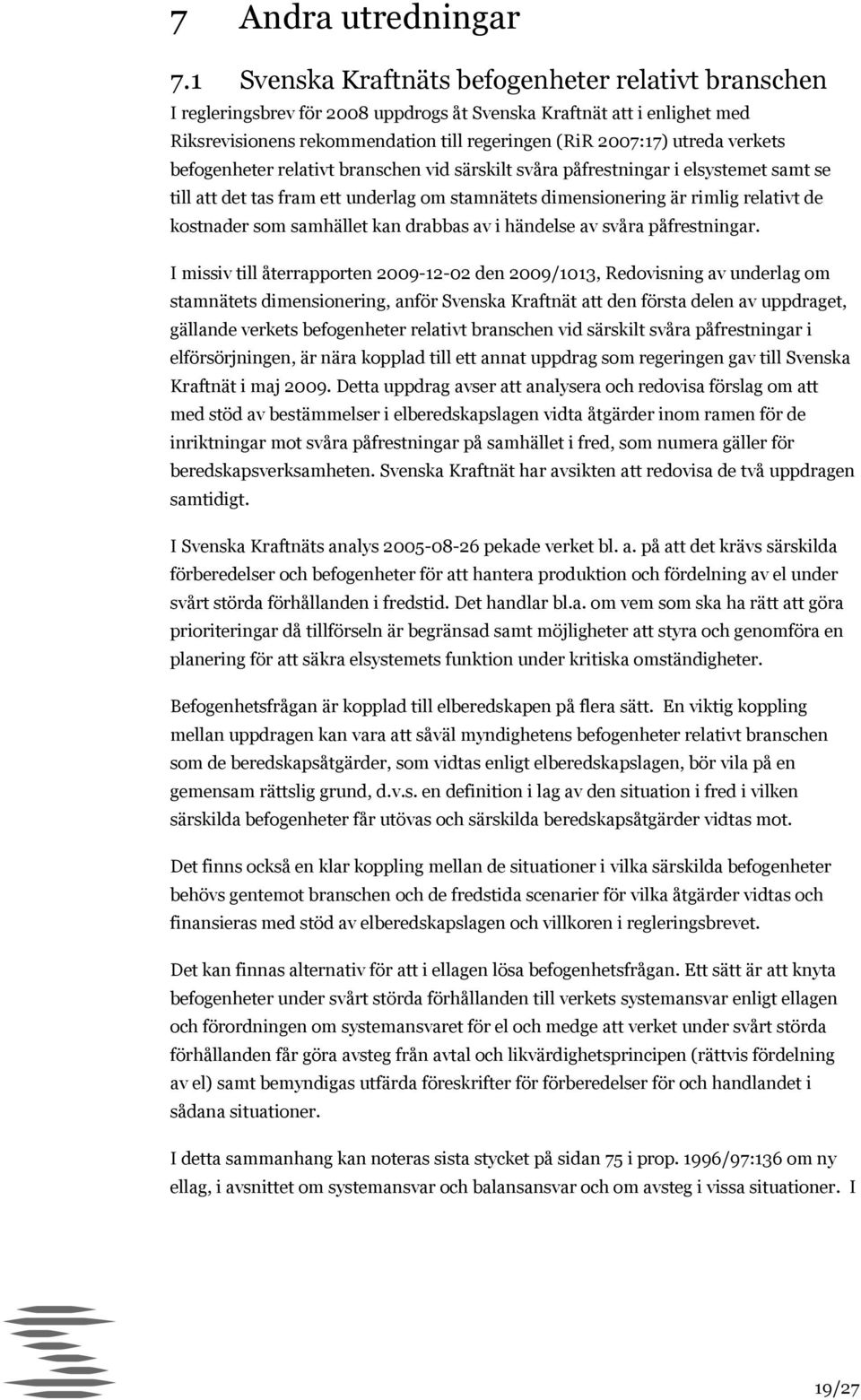 7 Andra utredningar

7.1 Svenska Kraftnäts befogenheter relativt branschen

I regleringsbrev för 2008 uppdrogs åt Svenska Kraftnät att i enlighet med Riksrevisionens rekommendation till regeringen (RiR 2007:17) utreda verkets befogenheter relativt branschen vid särskilt svåra påfrestningar i elsystemet samt se till att det tas fram ett underlag om stamnätets dimensionering är rimlig relativt de kostnader som samhället kan drabbas av i händelse av svåra påfrestningar.

I missiv till återrapporten 2009-12-02 den 2009/1013, Redovisning av underlag om stamnätets dimensionering, anför Svenska Kraftnät att den första delen av uppdraget, gällande verkets befogenheter relativt branschen vid särskilt svåra påfrestningar i elförsörjningen, är nära kopplad till ett annat uppdrag som regeringen gav till Svenska Kraftnät i maj 2009. Detta uppdrag avser att analysera och redovisa förslag om att med stöd av bestämmelser i elberedskapslagen vidta åtgärder inom ramen för de inriktningar mot svåra påfrestningar på samhället i fred, som numera gäller för beredskapsverksamheten. Svenska Kraftnät har avsikten att redovisa de två uppdragen samtidigt.

I Svenska Kraftnäts analys 2005-08-26 pekade verket bl. a. på att det krävs särskilda förberedelser och befogenheter för att hantera produktion och fördelning av el under svårt störda förhållanden i fredstid. Det handlar bl.a. om vem som ska ha rätt att göra prioriteringar då tillförseln är begränsad samt möjligheter att styra och genomföra en planering för att säkra elsystemets funktion under kritiska omständigheter.

Befogenhetsfrågan är kopplad till elberedskapen på flera sätt. En viktig koppling mellan uppdragen kan vara att såväl myndighetens befogenheter relativt branschen som de beredskapsåtgärder, som vidtas enligt elberedskapslagen, bör vila på en gemensam rättslig grund, d.v.s. en definition i lag av den situation i fred i vilken särskilda befogenheter får utövas och särskilda beredskapsåtgärder vidtas mot.

Det finns också en klar koppling mellan de situationer i vilka särskilda befogenheter behövs gentemot branschen och de fredstida scenarier för vilka åtgärder vidtas och finansieras med stöd av elberedskapslagen och villkoren i regleringsbrevet.

Det kan finnas alternativ för att i ellagen lösa befogenhetsfrågan. Ett sätt är att knyta befogenheter under svårt störda förhållanden till verkets systemansvar enligt ellagen och förordningen om systemansvaret för el och medge att verket under svårt störda förhållanden får göra avsteg från avtal och likvärdighetsprincipen (rättvis fördelning av el) samt bemyndigas utfärda föreskrifter för förberedelser för och handlandet i sådana situationer.

I detta sammanhang kan noteras sista stycket på sidan 75 i prop. 1996/97:136 om ny ellag, i avsnittet om systemansvar och balansansvar och om avsteg i vissa situationer. I

19/27